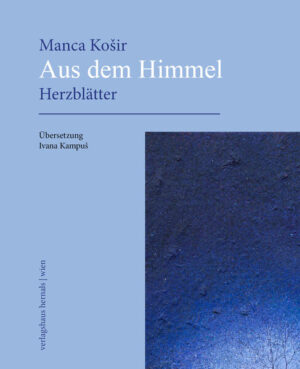 Manca Košir
Aus dem Himmel
Herzblätter

Übersetzung
Ivana Kampuš

verlagshaus hernals | wien